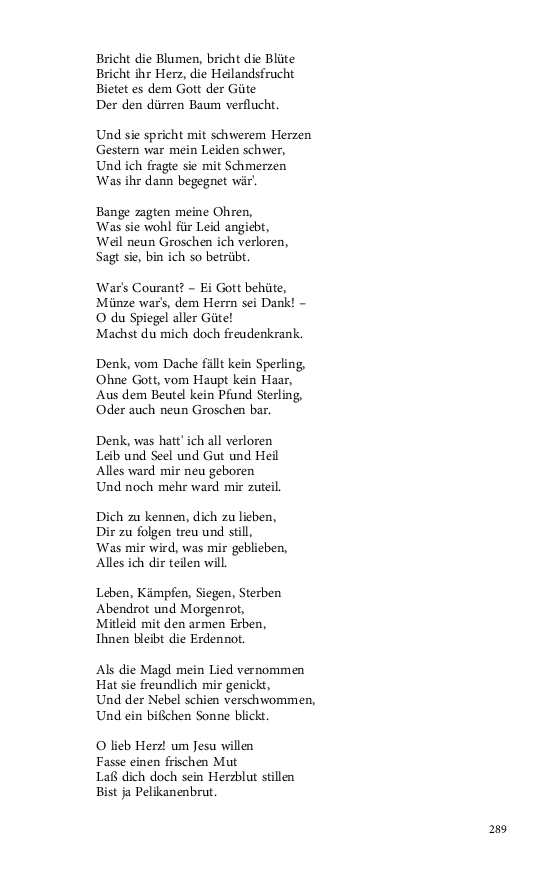 Bricht die Blumen, bricht die Blüte
Bricht ihr Herz, die Heilandsfrucht
Bietet es dem Gott der Güte
Der den dürren Baum verflucht.

Und sie spricht mit schwerem Herzen
Gestern war mein Leiden schwer,
Und ich fragte sie mit Schmerzen
Was ihr dann begegnet wär'.

Bange zagten meine Ohren,
Was sie wohl für Leid angiebt,
Weil neun Groschen ich verloren,
Sagt sie, bin ich so betrübt.

War's Courant? – Ei Gott behüte,
Münze war's, dem Herrn sei Dank! –
O du Spiegel aller Güte!
Machst du mich doch freudenkrank.

Denk, vom Dache fällt kein Sperling,
Ohne Gott, vom Haupt kein Haar,
Aus dem Beutel kein Pfund Sterling,
Oder auch neun Groschen bar.

Denk, was hatt' ich all verloren
Leib und Seel und Gut und Heil
Alles ward mir neu geboren
Und noch mehr ward mir zuteil.

Dich zu kennen, dich zu lieben,
Dir zu folgen treu und still,
Was mir wird, was mir geblieben,
Alles ich dir teilen will.

Leben, Kämpfen, Siegen, Sterben
Abendrot und Morgenrot,
Mitleid mit den armen Erben,
Ihnen bleibt die Erdennot.

Als die Magd mein Lied vernommen
Hat sie freundlich mir genickt,
Und der Nebel schien verschwommen,
Und ein bißchen Sonne blickt.

O lieb Herz! um Jesu willen
Fasse einen frischen Mut
Laß dich doch sein Herzblut stillen
Bist ja Pelikanenbrut.

289